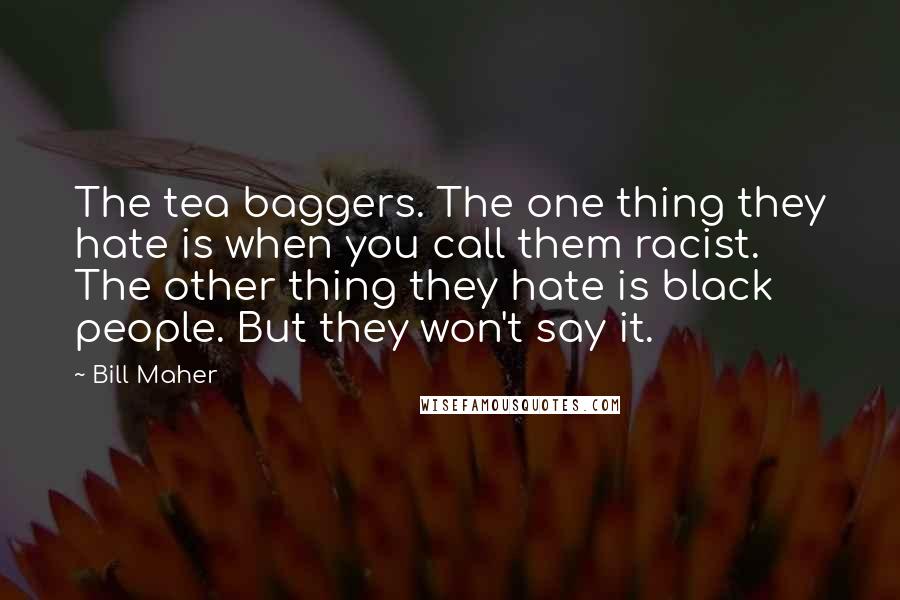 The tea baggers. The one thing they hate is when you call them racist. The other thing they hate is black people. But they won't say it.

~ Bill Maher

WISEFAMOUSQUOTES.COM